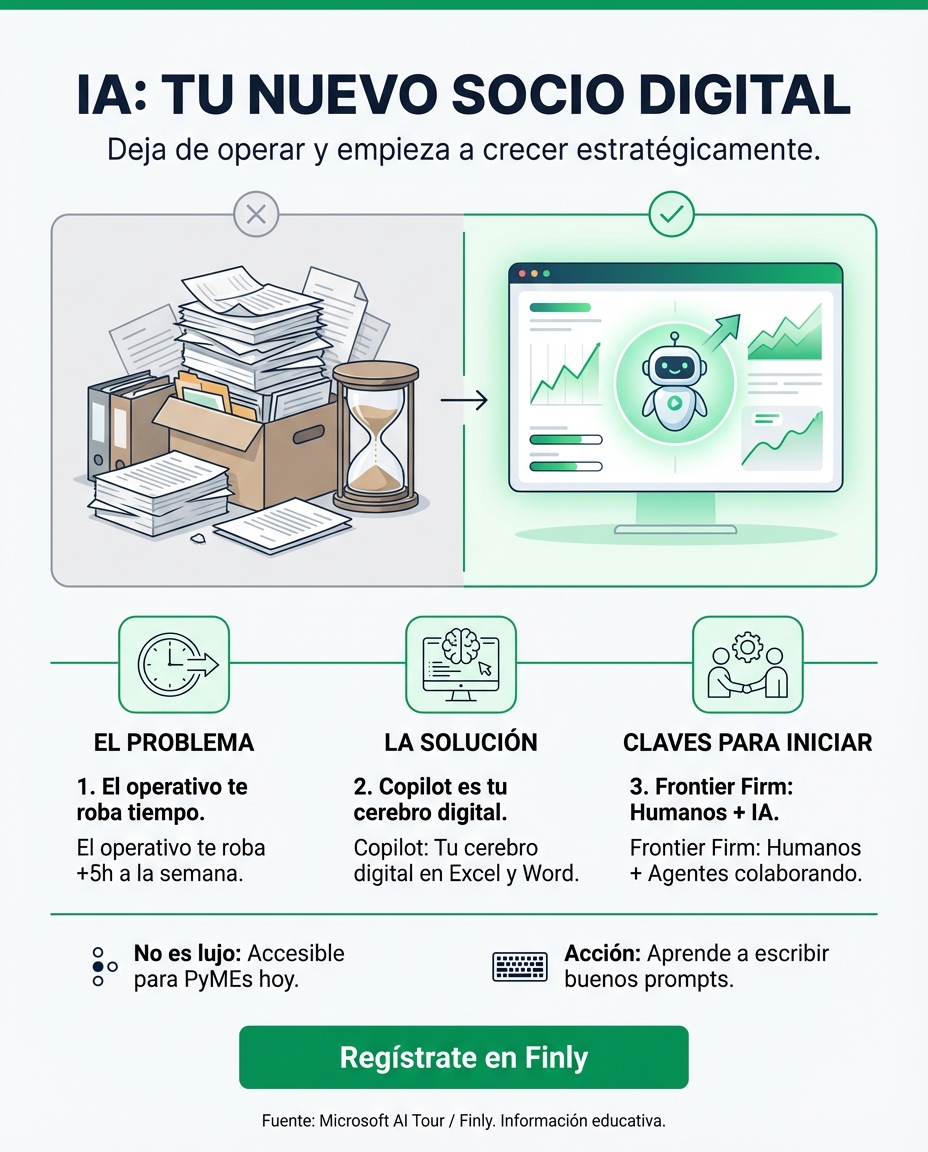 IA: TU NUEVO SOCIO DIGITAL

Deja de operar y empieza a crecer estratégicamente.

EL PROBLEMA

1. El operativo te roba tiempo.

El operativo te roba +5h a la semana.

LA SOLUCIÓN

2. Copilot es tu cerebro digital.

Copilot: Tu cerebro digital en Excel y Word.

CLAVES PARA INICIAR

3. Frontier Firm: Humanos + IA.

Frontier Firm: Humanos + Agentes colaborando.

No es lujo: Accesible para PyMEs hoy.

Acción: Aprende a escribir buenos prompts.

Regístrate en Finly

Fuente: Microsoft AI Tour / Finly. Información educativa.